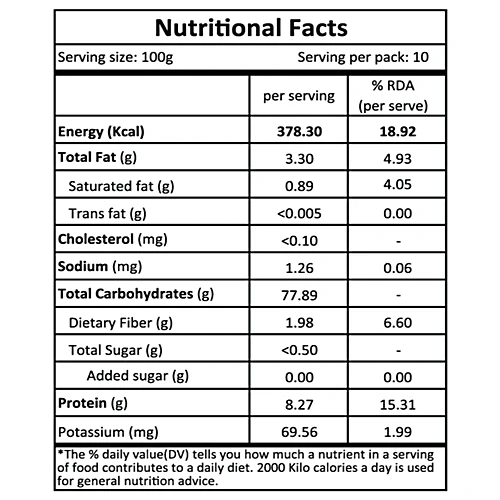 Nutritional Facts

Serving size: 100g Serving per pack: 10

| | per serving | % RDA (per serve) |
|---|---|---|
| Energy (Kcal) | 378.30 | 18.92 |
| Total Fat (g) | 3.30 | 4.93 |
| Saturated fat (g) | 0.89 | 4.05 |
| Trans fat (g) | <0.005 | 0.00 |
| Cholesterol (mg) | <0.10 | - |
| Sodium (mg) | 1.26 | 0.06 |
| Total Carbohydrates (g) | 77.89 | - |
| Dietary Fiber (g) | 1.98 | 6.60 |
| Total Sugar (g) | <0.50 | - |
| Added sugar (g) | 0.00 | 0.00 |
| Protein (g) | 8.27 | 15.31 |
| Potassium (mg) | 69.56 | 1.99 |

*The % daily value(DV) tells you how much a nutrient in a serving of food contributes to a daily diet. 2000 Kilo calories a day is used for general nutrition advice.